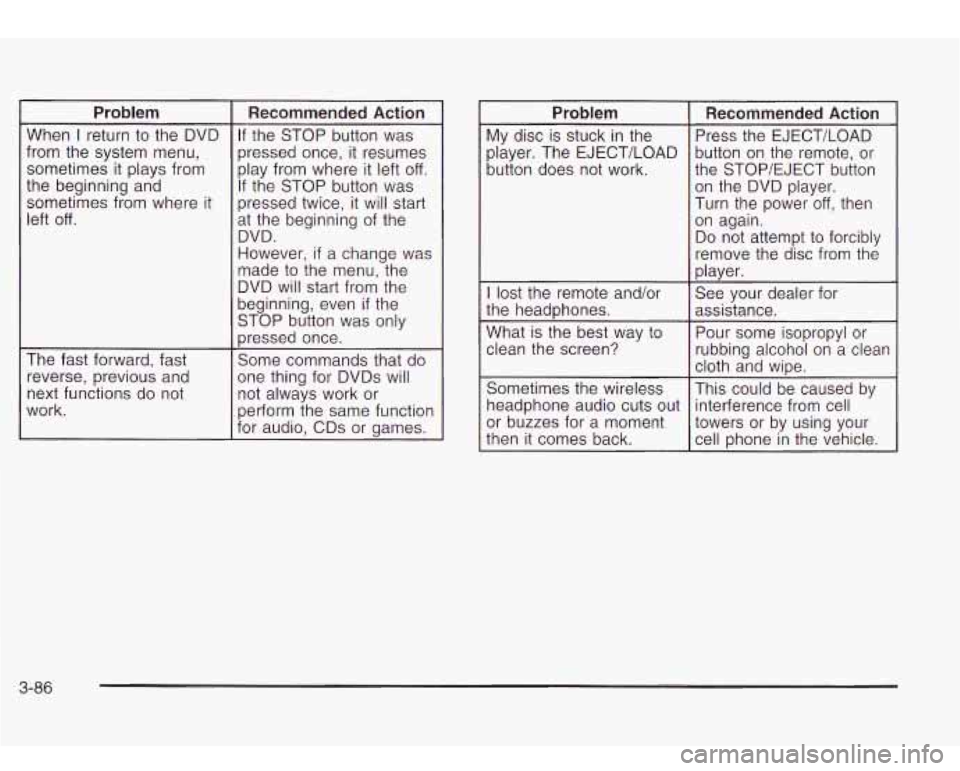 | Problem | Recommended Action |
|---|---|
| When I return to the DVD from the system menu, sometimes it plays from the beginning and sometimes from where it left off. | If the STOP button was pressed once, it resumes play from where it left off. If the STOP button was pressed twice, it will start at the beginning of the DVD. However, if a change was made to the menu, the DVD will start from the beginning, even if the STOP button was only pressed once. |
| The fast forward, fast reverse, previous and next functions do not work. | Some commands that do one thing for DVDs will not always work or perform the same function for audio, CDs or games. |

| Problem | Recommended Action |
|---|---|
| My disc is stuck in the player. The EJECT/LOAD button does not work. | Press the EJECT/LOAD button on the remote, or the STOP/EJECT button on the DVD player. Turn the power off, then on again. Do not attempt to forcibly remove the disc from the player. |
| I lost the remote and/or the headphones. | See your dealer for assistance. |
| What is the best way to clean the screen? | Pour some isopropyl or rubbing alcohol on a clean cloth and wipe. |
| Sometimes the wireless headphone audio cuts out or buzzes for a moment then it comes back. | This could be caused by interference from cell towers or by using your cell phone in the vehicle. |

3-86

carmanualsonline.info